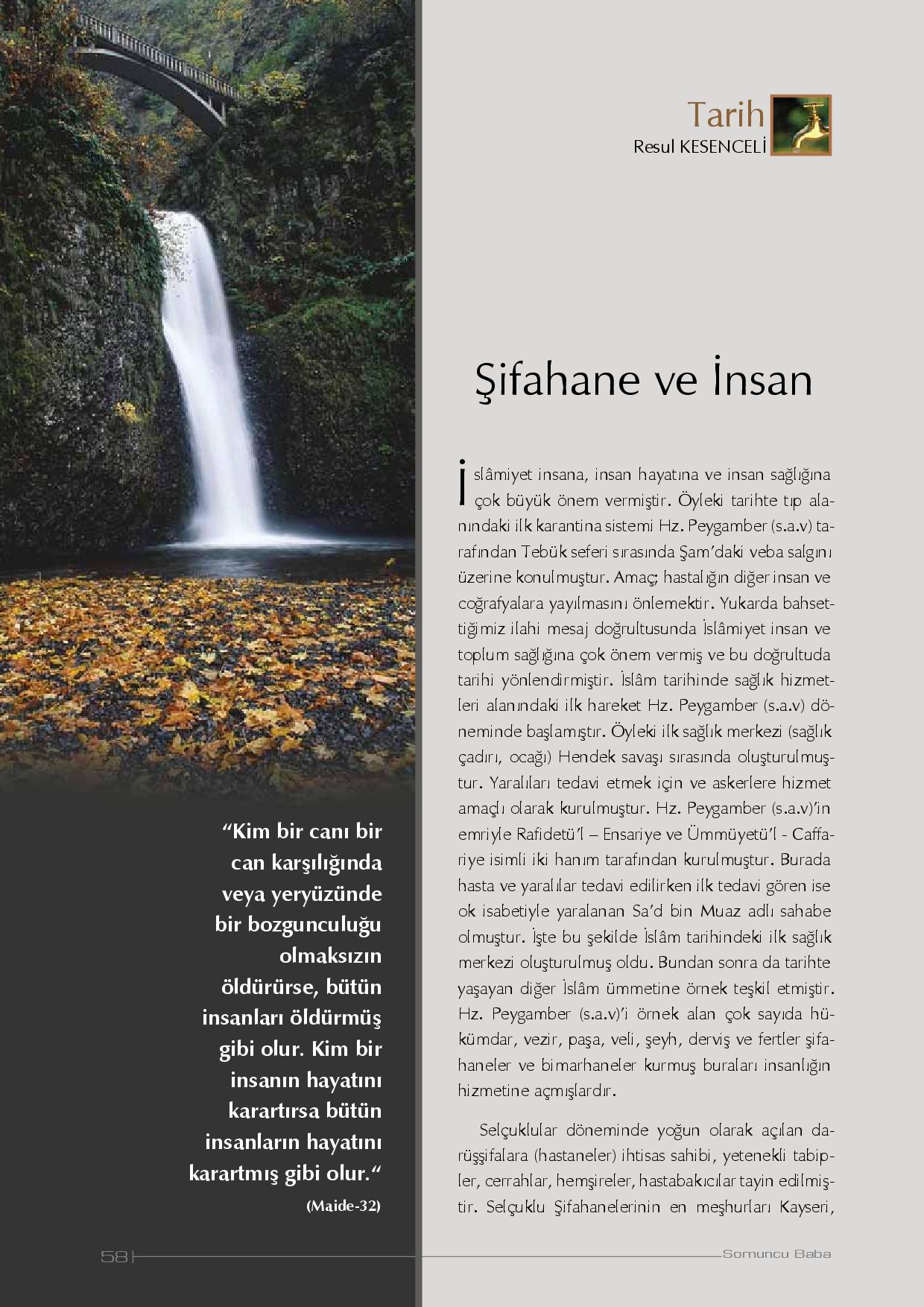 Tarih
Resul KESENCELİ

Şifahane ve İnsan

İslâmiyet insana, insan hayatına ve insan sağlığına çok büyük önem vermiştir. Öyleki tarihte tıp alanındaki ilk karantina sistemi Hz. Peygamber (s.a.v) tarafından Tebük seferi sırasında Şam'daki veba salgını üzerine konulmuştur. Amaç; hastalığın diğer insan ve coğrafyalara yayılmasını önlemektir. Yukarda bahsettiğimiz ilahi mesaj doğrultusunda İslâmiyet insan ve toplum sağlığına çok önem vermiş ve bu doğrultuda tarihi yönlendirmiştir. İslâm tarihinde sağlık hizmetleri alanındaki ilk hareket Hz. Peygamber (s.a.v) döneminde başlamıştır. Öyleki ilk sağlık merkezi (sağlık çadırı, ocağı) Hendek savaşı sırasında oluşturulmuştur. Yaralıları tedavi etmek için ve askerlere hizmet amaçlı olarak kurulmuştur. Hz. Peygamber (s.a.v)'in emriyle Rafidetü'l – Ensariye ve Ümmüyetü'l - Caffariye isimli iki hanım tarafından kurulmuştur. Burada hasta ve yaralılar tedavi edilirken ilk tedavi gören ise ok isabetiyle yaralanan Sa'd bin Muaz adlı sahabe olmuştur. İşte bu şekilde İslâm tarihindeki ilk sağlık merkezi oluşturulmuş oldu. Bundan sonra da tarihte yaşayan diğer İslâm ümmetine örnek teşkil etmiştir. Hz. Peygamber (s.a.v)'i örnek alan çok sayıda hükümdar, vezir, paşa, veli, şeyh, derviş ve fertler şifahaneler ve bimarhaneler kurmuş buraları insanlığın hizmetine açmışlardır.

Selçuklular döneminde yoğun olarak açılan darüşşifalara (hastaneler) ihtisas sahibi, yetenekli tabipler, cerrahlar, hemşireler, hastabakıcılar tayin edilmiştir. Selçuklu Şifahanelerinin en meşhurları Kayseri,

"Kim bir canı bir can karşılığında veya yeryüzünde bir bozgunculuğu olmaksızın öldürürse, bütün insanları öldürmüş gibi olur. Kim bir insanın hayatını karartırsa bütün insanların hayatını karartmış gibi olur."
(Maide-32)

58
Somuncu Baba